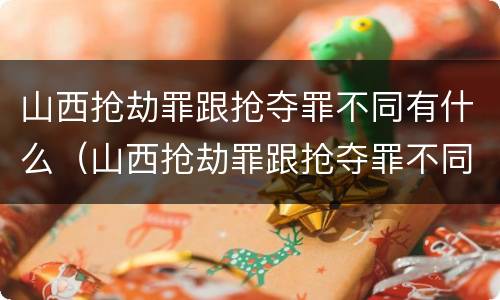 山西抢劫罪跟抢夺罪不同有什么（山西抢劫罪跟抢夺罪不同